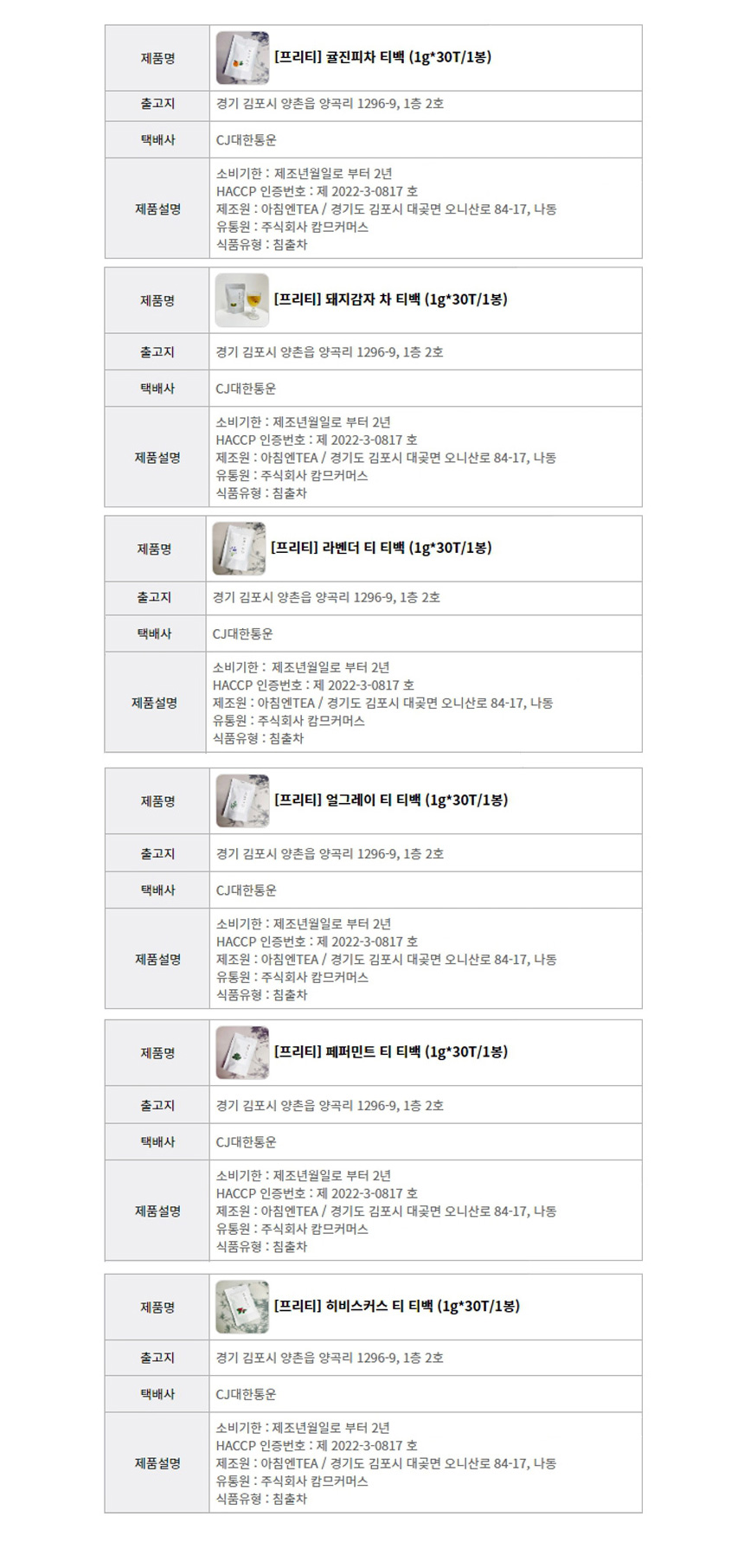 제품명
[프리티] 귤진피차 티백 (1g*30T/1봉)

출고지
경기 김포시 양촌읍 양곡리 1296-9, 1층 2호

택배사
CJ대한통운

제품설명
소비기한 : 제조년월일로 부터 2년
HACCP 인증번호 : 제 2022-3-0817 호
제조원 : 아침엔TEA / 경기도 김포시 대곶면 오니산로 84-17, 나동
유통원 : 주식회사 캄므커머스
식품유형 : 침출차

제품명
[프리티] 돼지감자 차 티백 (1g*30T/1봉)

출고지
경기 김포시 양촌읍 양곡리 1296-9, 1층 2호

택배사
CJ대한통운

제품설명
소비기한 : 제조년월일로 부터 2년
HACCP 인증번호 : 제 2022-3-0817 호
제조원 : 아침엔TEA / 경기도 김포시 대곶면 오니산로 84-17, 나동
유통원 : 주식회사 캄므커머스
식품유형 : 침출차

제품명
[프리티] 라벤더 티 티백 (1g*30T/1봉)

출고지
경기 김포시 양촌읍 양곡리 1296-9, 1층 2호

택배사
CJ대한통운

제품설명
소비기한 : 제조년월일로 부터 2년
HACCP 인증번호 : 제 2022-3-0817 호
제조원 : 아침엔TEA / 경기도 김포시 대곶면 오니산로 84-17, 나동
유통원 : 주식회사 캄므커머스
식품유형 : 침출차

제품명
[프리티] 얼그레이 티 티백 (1g*30T/1봉)

출고지
경기 김포시 양촌읍 양곡리 1296-9, 1층 2호

택배사
CJ대한통운

제품설명
소비기한 : 제조년월일로 부터 2년
HACCP 인증번호 : 제 2022-3-0817 호
제조원 : 아침엔TEA / 경기도 김포시 대곶면 오니산로 84-17, 나동
유통원 : 주식회사 캄므커머스
식품유형 : 침출차

제품명
[프리티] 페퍼민트 티 티백 (1g*30T/1봉)

출고지
경기 김포시 양촌읍 양곡리 1296-9, 1층 2호

택배사
CJ대한통운

제품설명
소비기한 : 제조년월일로 부터 2년
HACCP 인증번호 : 제 2022-3-0817 호
제조원 : 아침엔TEA / 경기도 김포시 대곶면 오니산로 84-17, 나동
유통원 : 주식회사 캄므커머스
식품유형 : 침출차

제품명
[프리티] 히비스커스 티 티백 (1g*30T/1봉)

출고지
경기 김포시 양촌읍 양곡리 1296-9, 1층 2호

택배사
CJ대한통운

제품설명
소비기한 : 제조년월일로 부터 2년
HACCP 인증번호 : 제 2022-3-0817 호
제조원 : 아침엔TEA / 경기도 김포시 대곶면 오니산로 84-17, 나동
유통원 : 주식회사 캄므커머스
식품유형 : 침출차